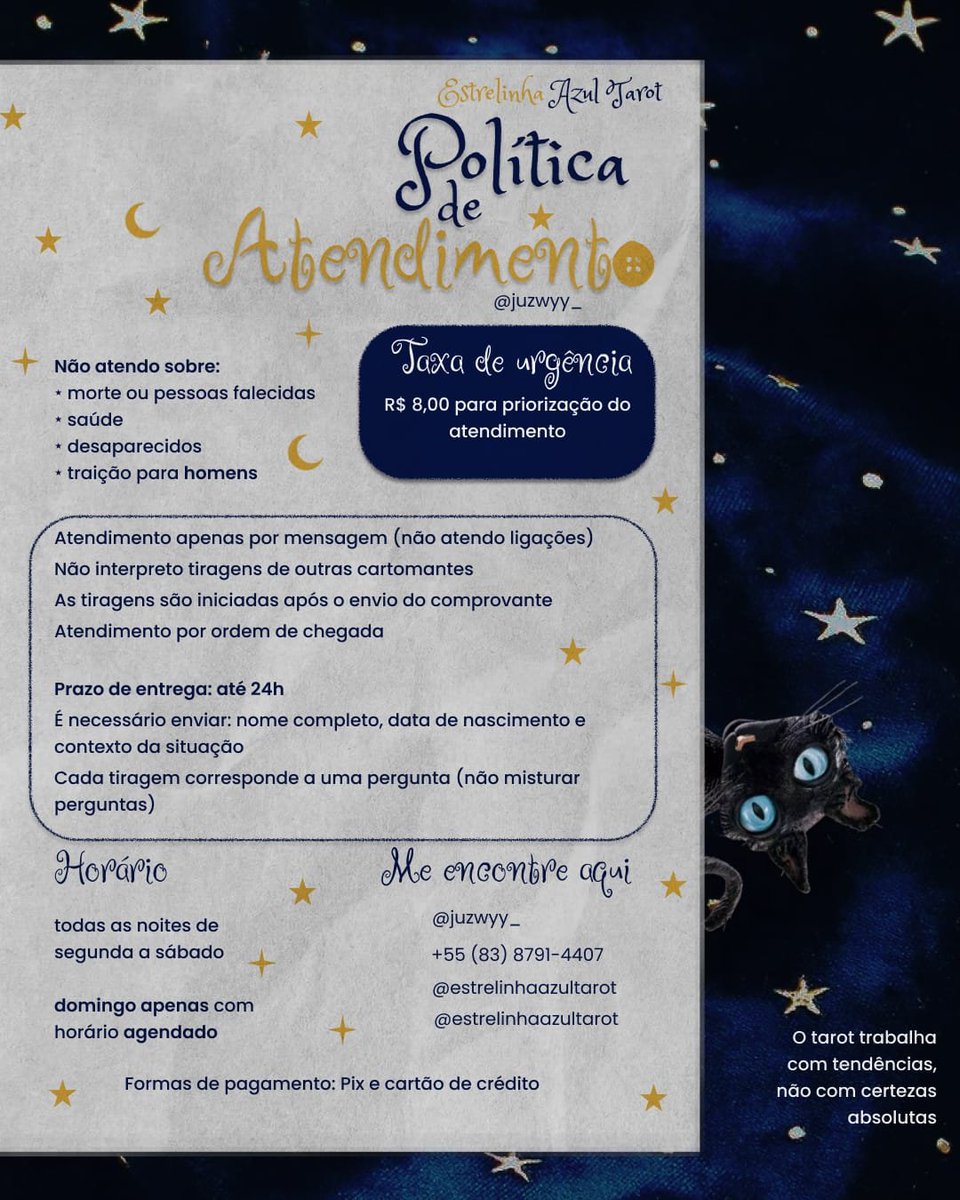 Estrelinha Azul Tarot
Política de Atendimento
@juzwyy_

Não atendo sobre:
* morte ou pessoas falecidas
* saúde
* desaparecidos
* traição para homens

Taxa de urgência
R$ 8,00 para priorização do atendimento

Atendimento apenas por mensagem (não atendo ligações)
Não interpreto tiragens de outras cartomantes
As tiragens são iniciadas após o envio do comprovante
Atendimento por ordem de chegada

Prazo de entrega: até 24h
É necessário enviar: nome completo, data de nascimento e contexto da situação
Cada tiragem corresponde a uma pergunta (não misturar perguntas)

Horário
todas as noites de segunda a sábado

domingo apenas com horário agendado

Me encontre aqui
@juzwyy_
+55 (83) 8791-4407
@estrelinhaazultarot
@estrelinhaazultarot

Formas de pagamento: Pix e cartão de crédito

O tarot trabalha com tendências, não com certezas absolutas